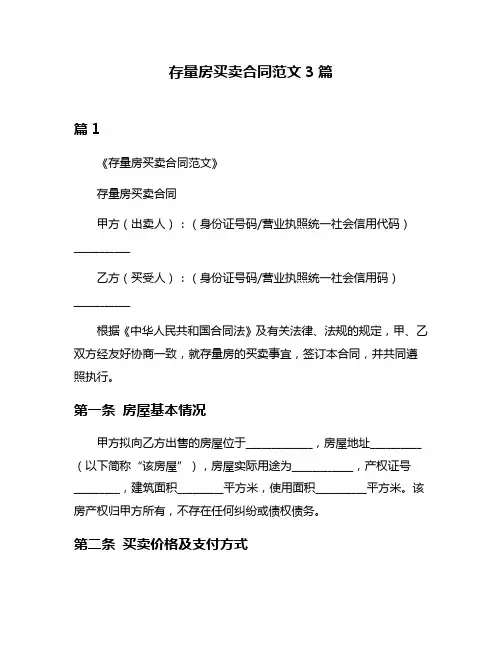 存量房买卖合同范文 3 篇

篇 1

《存量房买卖合同范文》

存量房买卖合同

甲方（出卖人）：（身份证号码/营业执照统一社会信用代码）__________

乙方（买受人）：（身份证号码/营业执照统一社会信用码）__________

根据《中华人民共和国合同法》及有关法律、法规的规定，甲、乙双方经友好协商一致，就存量房的买卖事宜，签订本合同，并共同遵照执行。

第一条 房屋基本情况

甲方拟向乙方出售的房屋位于____________，房屋地址_________（以下简称“该房屋”），房屋实际用途为___________，产权证号________，建筑面积________平方米，使用面积_________平方米。该房产权归甲方所有，不存在任何纠纷或债权债务。

第二条 买卖价格及支付方式